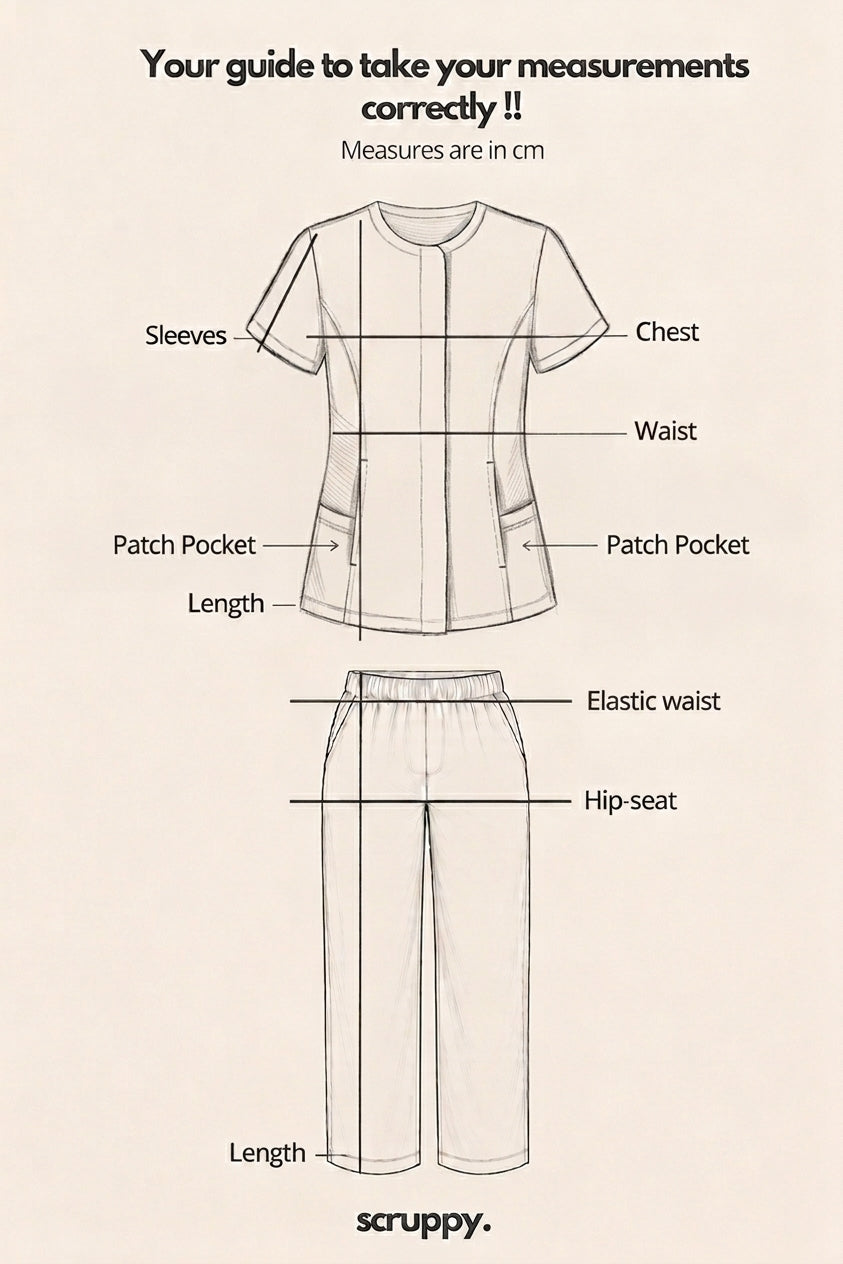 Your guide to take your measurements correctly !!

Measures are in cm

Sleeves

Chest

Waist

Patch Pocket

Patch Pocket

Length

Elastic waist

Hip-seat

Length

scruppy.